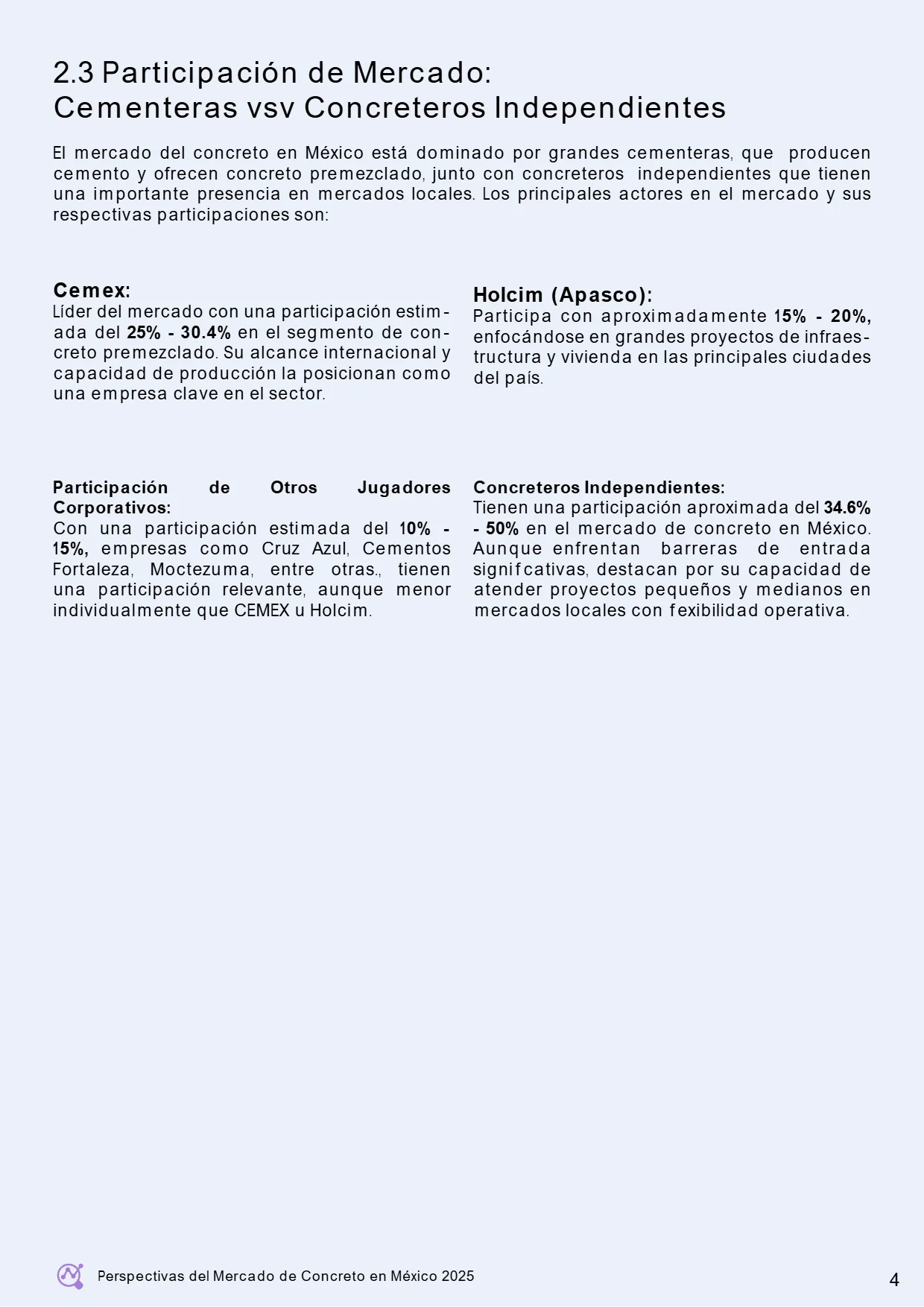 2.3 Participación de Mercado:
Cementeras vsv Concreteros Independientes

El mercado del concreto en México está dominado por grandes cementeras, que producen cemento y ofrecen concreto premezclado, junto con concreteros independientes que tienen una importante presencia en mercados locales. Los principales actores en el mercado y sus respectivas participaciones son:

Cemex:
Líder del mercado con una participación estimada del 25% - 30.4% en el segmento de concreto premezclado. Su alcance internacional y capacidad de producción la posicionan como una empresa clave en el sector.

Holcim (Apasco):
Participa con aproximadamente 15% - 20%, enfocándose en grandes proyectos de infraestructura y vivienda en las principales ciudades del país.

Participación de Otros Jugadores Corporativos:
Con una participación estimada del 10% - 15%, empresas como Cruz Azul, Cementos Fortaleza, Moctezuma, entre otras., tienen una participación relevante, aunque menor individualmente que CEMEX u Holcim.

Concreteros Independientes:
Tienen una participación aproximada del 34.6% - 50% en el mercado de concreto en México. Aunque enfrentan barreras de entrada signifcativas, destacan por su capacidad de atender proyectos pequeños y medianos en mercados locales con fexibilidad operativa.

Perspectivas del Mercado de Concreto en México 2025

4